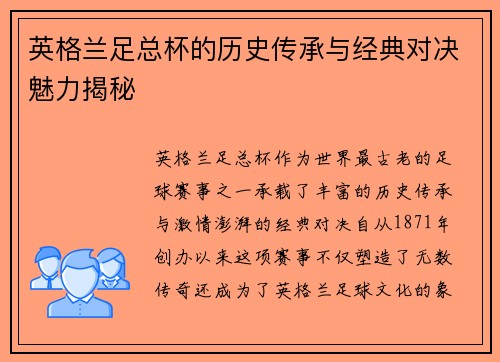 英格兰足总杯的历史传承与经典对决魅力揭秘

英格兰足总杯作为世界最古老的足球赛事之一承载了丰富的历史传承与激情澎湃的经典对决自从1871年创办以来这项赛事不仅塑造了无数传奇还成为了英格兰足球文化的象